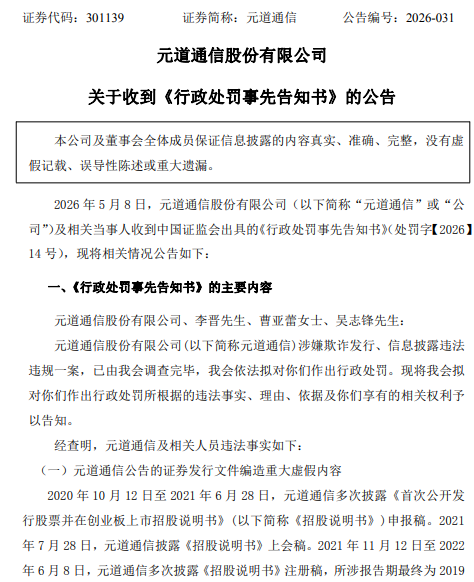 证券代码：301139　　　证券简称：元道通信　　　公告编号：2026-031

元道通信股份有限公司

关于收到《行政处罚事先告知书》的公告

本公司及董事会全体成员保证信息披露的内容真实、准确、完整，没有虚假记载、误导性陈述或重大遗漏。

2026 年 5 月 8 日，元道通信股份有限公司（以下简称“元道通信”或“公司”）及相关当事人收到中国证监会出具的《行政处罚事先告知书》（处罚字【2026】14 号），现将相关情况公告如下：

一、《行政处罚事先告知书》的主要内容

元道通信股份有限公司、李晋先生、曹亚蕾女士、吴志锋先生：

元道通信股份有限公司（以下简称元道通信）涉嫌欺诈发行、信息披露违法违规一案，已由我会调查完毕，我会依法拟对你们作出行政处罚。现将我会拟对你们作出行政处罚所根据的违法事实、理由、依据及你们享有的相关权利予以告知。

经查明，元道通信及相关人员违法事实如下：

（一）元道通信公告的证券发行文件编造重大虚假内容

2020 年 10 月 12 日至 2021 年 6 月 28 日，元道通信多次披露《首次公开发行股票并在创业板上市招股说明书》（以下简称《招股说明书》）申报稿。2021 年 7 月 28 日，元道通信披露《招股说明书》上会稿。2021 年 11 月 12 日至 2022 年 6 月 8 日，元道通信多次披露《招股说明书》注册稿，所涉报告期最终为 2019